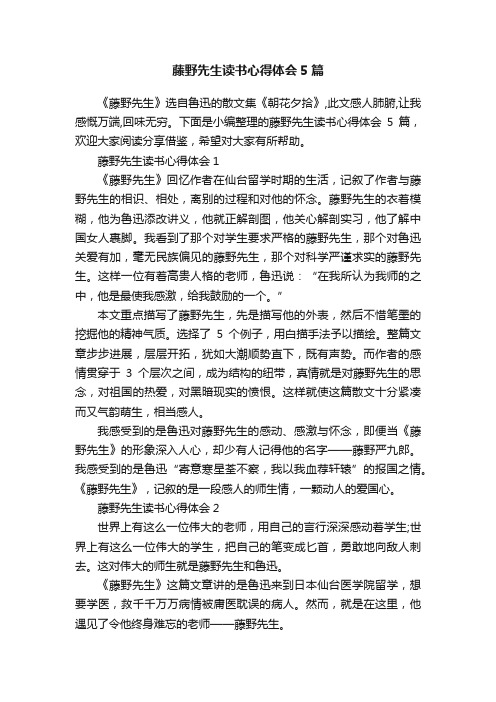 藤野先生读书心得体会 5 篇

《藤野先生》选自鲁迅的散文集《朝花夕拾》,此文感人肺腑,让我感慨万端,回味无穷。下面是小编整理的藤野先生读书心得体会 5 篇，欢迎大家阅读分享借鉴，希望对大家有所帮助。

藤野先生读书心得体会 1

《藤野先生》回忆作者在仙台留学时期的生活，记叙了作者与藤野先生的相识、相处，离别的过程和对他的怀念。藤野先生的衣着模糊，他为鲁迅添改讲义，他就正解剖图，他关心解剖实习，他了解中国女人裹脚。我看到了那个对学生要求严格的藤野先生，那个对鲁迅关爱有加，毫无民族偏见的藤野先生，那个对科学严谨求实的藤野先生。这样一位有着高贵人格的老师，鲁迅说：“在我所认为我师的之中，他是最使我感激，给我鼓励的一个。”

本文重点描写了藤野先生，先是描写他的外表，然后不惜笔墨的挖掘他的精神气质。选择了 5 个例子，用白描手法予以描绘。整篇文章步步进展，层层开拓，犹如大潮顺势直下，既有声势。而作者的感情贯穿于 3 个层次之间，成为结构的纽带，真情就是对藤野先生的思念，对祖国的热爱，对黑暗现实的愤恨。这样就使这篇散文十分紧凑而又气韵萌生，相当感人。

我感受到的是鲁迅对藤野先生的感动、感激与怀念，即便当《藤野先生》的形象深入人心，却少有人记得他的名字——藤野严九郎。我感受到的是鲁迅“寄意寒星荃不察，我以我血荐轩辕”的报国之情。《藤野先生》，记叙的是一段感人的师生情，一颗动人的爱国心。

藤野先生读书心得体会 2

世界上有这么一位伟大的老师，用自己的言行深深感动着学生;世界上有这么一位伟大的学生，把自己的笔变成匕首，勇敢地向敌人刺去。这对伟大的师生就是藤野先生和鲁迅。

《藤野先生》这篇文章讲的是鲁迅来到日本仙台医学院留学，想要学医，救千千万万病情被庸医耽误的病人。然而，就是在这里，他遇见了令他终身难忘的老师——藤野先生。